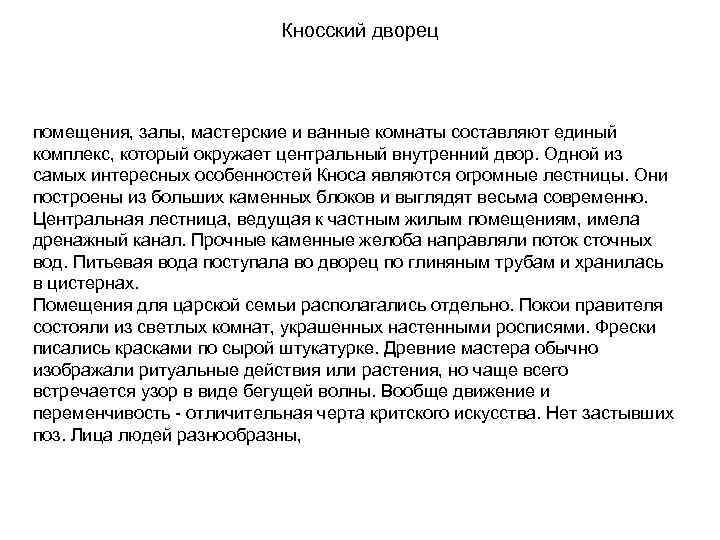 Кносский дворец

помещения, залы, мастерские и ванные комнаты составляют единый комплекс, который окружает центральный внутренний двор. Одной из самых интересных особенностей Кноса являются огромные лестницы. Они построены из больших каменных блоков и выглядят весьма современно. Центральная лестница, ведущая к частным жилым помещениям, имела дренажный канал. Прочные каменные желоба направляли поток сточных вод. Питьевая вода поступала во дворец по глиняным трубам и хранилась в цистернах.
Помещения для царской семьи располагались отдельно. Покои правителя состояли из светлых комнат, украшенных настенными росписями. Фрески писались красками по сырой штукатурке. Древние мастера обычно изображали ритуальные действия или растения, но чаще всего встречается узор в виде бегущей волны. Вообще движение и переменчивость - отличительная черта критского искусства. Нет застывших поз. Лица людей разнообразны,